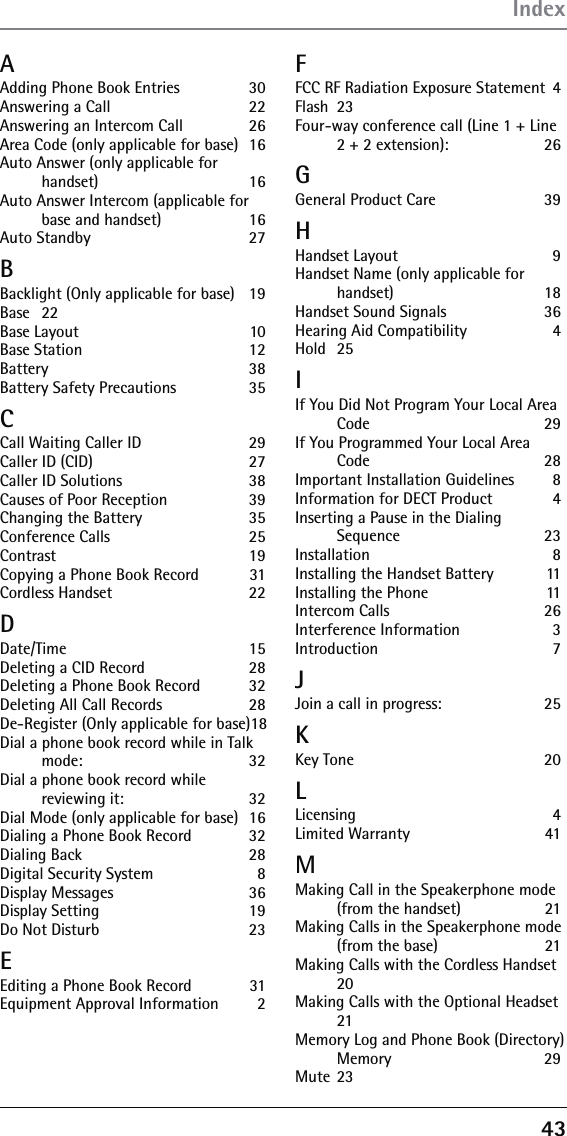 Index

A
Adding Phone Book Entries 30
Answering a Call 22
Answering an Intercom Call 26
Area Code (only applicable for base) 16
Auto Answer (only applicable for handset) 16
Auto Answer Intercom (applicable for base and handset) 16
Auto Standby 27

B
Backlight (Only applicable for base) 19
Base 22
Base Layout 10
Base Station 12
Battery 38
Battery Safety Precautions 35

C
Call Waiting Caller ID 29
Caller ID (CID) 27
Caller ID Solutions 38
Causes of Poor Reception 39
Changing the Battery 35
Conference Calls 25
Contrast 19
Copying a Phone Book Record 31
Cordless Handset 22

D
Date/Time 15
Deleting a CID Record 28
Deleting a Phone Book Record 32
Deleting All Call Records 28
De-Register (Only applicable for base)18
Dial a phone book record while in Talk mode: 32
Dial a phone book record while reviewing it: 32
Dial Mode (only applicable for base) 16
Dialing a Phone Book Record 32
Dialing Back 28
Digital Security System 8
Display Messages 36
Display Setting 19
Do Not Disturb 23

E
Editing a Phone Book Record 31
Equipment Approval Information 2

F
FCC RF Radiation Exposure Statement 4
Flash 23
Four-way conference call (Line 1 + Line 2 + 2 extension): 26

G
General Product Care 39

H
Handset Layout 9
Handset Name (only applicable for handset) 18
Handset Sound Signals 36
Hearing Aid Compatibility 4
Hold 25

I
If You Did Not Program Your Local Area Code 29
If You Programmed Your Local Area Code 28
Important Installation Guidelines 8
Information for DECT Product 4
Inserting a Pause in the Dialing Sequence 23
Installation 8
Installing the Handset Battery 11
Installing the Phone 11
Intercom Calls 26
Interference Information 3
Introduction 7

J
Join a call in progress: 25

K
Key Tone 20

L
Licensing 4
Limited Warranty 41

M
Making Call in the Speakerphone mode (from the handset) 21
Making Calls in the Speakerphone mode (from the base) 21
Making Calls with the Cordless Handset 20
Making Calls with the Optional Headset 21
Memory Log and Phone Book (Directory) Memory 29
Mute 23

43